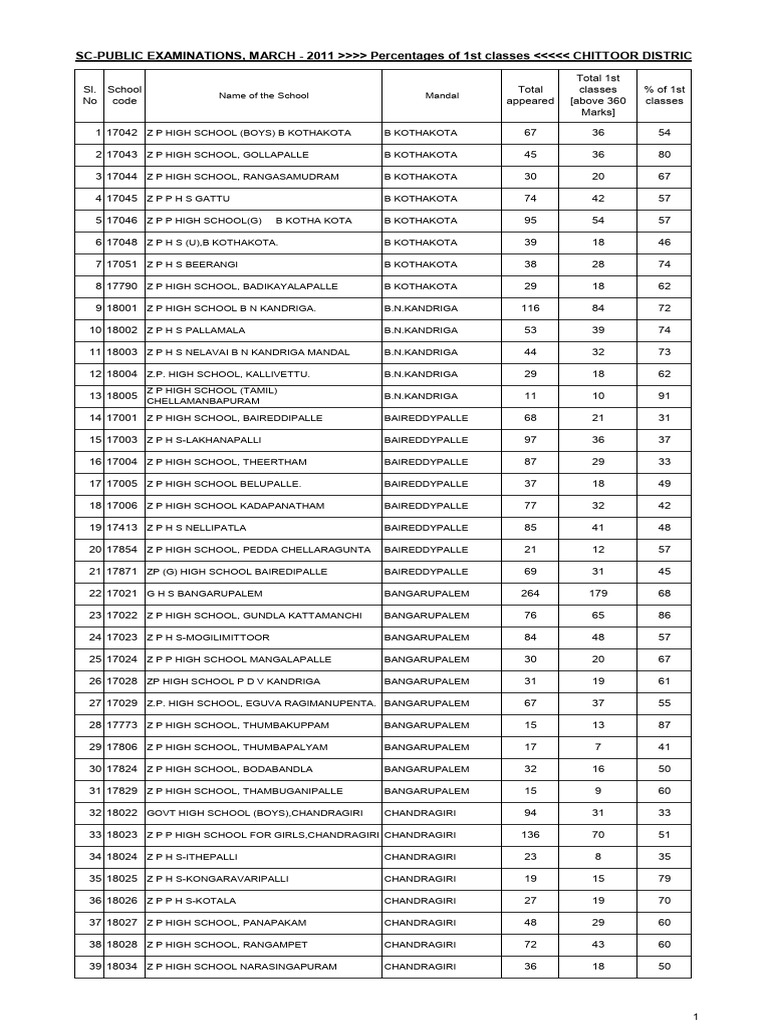 SC-PUBLIC EXAMINATIONS, MARCH - 2011 >>>> Percentages of 1st classes <<<<< CHITTOOR DISTRIC

| Sl. No | School code | Name of the School | Mandal | Total appeared | Total 1st classes [above 360 Marks] | % of 1st classes |
|---|---|---|---|---|---|---|
| 1 | 17042 | Z P HIGH SCHOOL (BOYS) B KOTHAKOTA | B KOTHAKOTA | 67 | 36 | 54 |
| 2 | 17043 | Z P HIGH SCHOOL, GOLLAPALLE | B KOTHAKOTA | 45 | 36 | 80 |
| 3 | 17044 | Z P HIGH SCHOOL, RANGASAMUDRAM | B KOTHAKOTA | 30 | 20 | 67 |
| 4 | 17045 | Z P P H S GATTU | B KOTHAKOTA | 74 | 42 | 57 |
| 5 | 17046 | Z P P HIGH SCHOOL(G) B KOTHA KOTA | B KOTHAKOTA | 95 | 54 | 57 |
| 6 | 17048 | Z P H S (U),B KOTHAKOTA. | B KOTHAKOTA | 39 | 18 | 46 |
| 7 | 17051 | Z P H S BEERANGI | B KOTHAKOTA | 38 | 28 | 74 |
| 8 | 17790 | Z P HIGH SCHOOL, BADIKAYALAPALLE | B KOTHAKOTA | 29 | 18 | 62 |
| 9 | 18001 | Z P HIGH SCHOOL B N KANDRIGA. | B.N.KANDRIGA | 116 | 84 | 72 |
| 10 | 18002 | Z P H S PALLAMALA | B.N.KANDRIGA | 53 | 39 | 74 |
| 11 | 18003 | Z P H S NELAVAI B N KANDRIGA MANDAL | B.N.KANDRIGA | 44 | 32 | 73 |
| 12 | 18004 | Z.P. HIGH SCHOOL, KALLIVETTU. | B.N.KANDRIGA | 29 | 18 | 62 |
| 13 | 18005 | Z P HIGH SCHOOL (TAMIL) CHELLAMANBAPURAM | B.N.KANDRIGA | 11 | 10 | 91 |
| 14 | 17001 | Z P HIGH SCHOOL, BAIREDDIPALLE | BAIREDDYPALLE | 68 | 21 | 31 |
| 15 | 17003 | Z P H S-LAKHANAPALLI | BAIREDDYPALLE | 97 | 36 | 37 |
| 16 | 17004 | Z P HIGH SCHOOL, THEERTHAM | BAIREDDYPALLE | 87 | 29 | 33 |
| 17 | 17005 | Z P HIGH SCHOOL BELUPALLE. | BAIREDDYPALLE | 37 | 18 | 49 |
| 18 | 17006 | Z P HIGH SCHOOL KADAPANATHAM | BAIREDDYPALLE | 77 | 32 | 42 |
| 19 | 17413 | Z P H S NELLIPATLA | BAIREDDYPALLE | 85 | 41 | 48 |
| 20 | 17854 | Z P HIGH SCHOOL, PEDDA CHELLARAGUNTA | BAIREDDYPALLE | 21 | 12 | 57 |
| 21 | 17871 | ZP (G) HIGH SCHOOL BAIREDIPALLE | BAIREDDYPALLE | 69 | 31 | 45 |
| 22 | 17021 | G H S BANGARUPALEM | BANGARUPALEM | 264 | 179 | 68 |
| 23 | 17022 | Z P HIGH SCHOOL, GUNDLA KATTAMANCHI | BANGARUPALEM | 76 | 65 | 86 |
| 24 | 17023 | Z P H S-MOGILIMITTOOR | BANGARUPALEM | 84 | 48 | 57 |
| 25 | 17024 | Z P P HIGH SCHOOL MANGALAPALLE | BANGARUPALEM | 30 | 20 | 67 |
| 26 | 17028 | ZP HIGH SCHOOL P D V KANDRIGA | BANGARUPALEM | 31 | 19 | 61 |
| 27 | 17029 | Z.P. HIGH SCHOOL, EGUVA RAGIMANUPENTA. | BANGARUPALEM | 67 | 37 | 55 |
| 28 | 17773 | Z P HIGH SCHOOL, THUMBAKUPPAM | BANGARUPALEM | 15 | 13 | 87 |
| 29 | 17806 | Z P HIGH SCHOOL, THUMBAPALYAM | BANGARUPALEM | 17 | 7 | 41 |
| 30 | 17824 | Z P HIGH SCHOOL, BODABANDLA | BANGARUPALEM | 32 | 16 | 50 |
| 31 | 17829 | Z P HIGH SCHOOL, THAMBUGANIPALLE | BANGARUPALEM | 15 | 9 | 60 |
| 32 | 18022 | GOVT HIGH SCHOOL (BOYS),CHANDRAGIRI | CHANDRAGIRI | 94 | 31 | 33 |
| 33 | 18023 | Z P P HIGH SCHOOL FOR GIRLS,CHANDRAGIRI | CHANDRAGIRI | 136 | 70 | 51 |
| 34 | 18024 | Z P H S-ITHEPALLI | CHANDRAGIRI | 23 | 8 | 35 |
| 35 | 18025 | Z P H S-KONGARAVARIPALLI | CHANDRAGIRI | 19 | 15 | 79 |
| 36 | 18026 | Z P P H S-KOTALA | CHANDRAGIRI | 27 | 19 | 70 |
| 37 | 18027 | Z P HIGH SCHOOL, PANAPAKAM | CHANDRAGIRI | 48 | 29 | 60 |
| 38 | 18028 | Z P HIGH SCHOOL, RANGAMPET | CHANDRAGIRI | 72 | 43 | 60 |
| 39 | 18034 | Z P HIGH SCHOOL NARASINGAPURAM | CHANDRAGIRI | 36 | 18 | 50 |

1